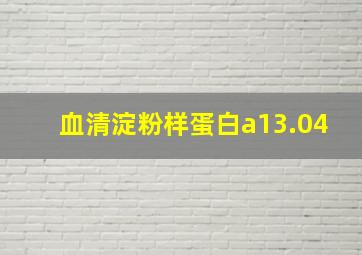 血清淀粉样蛋白a13.04